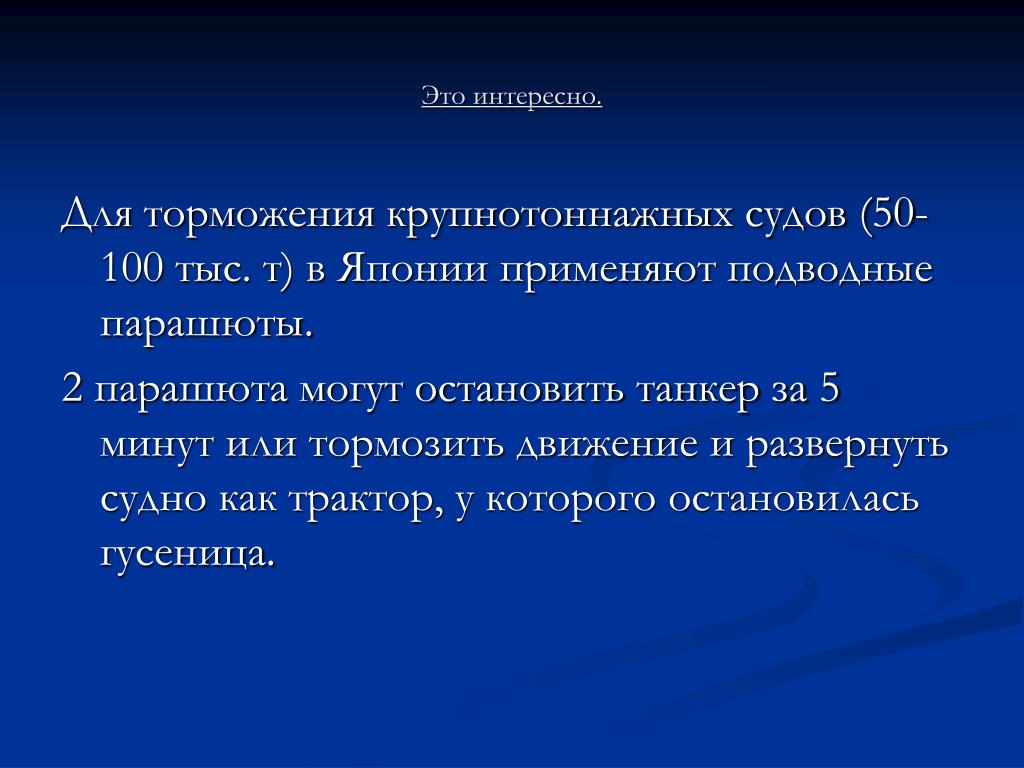 Это интересно.

Для торможения крупнотоннажных судов (50-100 тыс. т) в Японии применяют подводные парашюты.

2 парашюта могут остановить танкер за 5 минут или тормозить движение и развернуть судно как трактор, у которого остановилась гусеница.